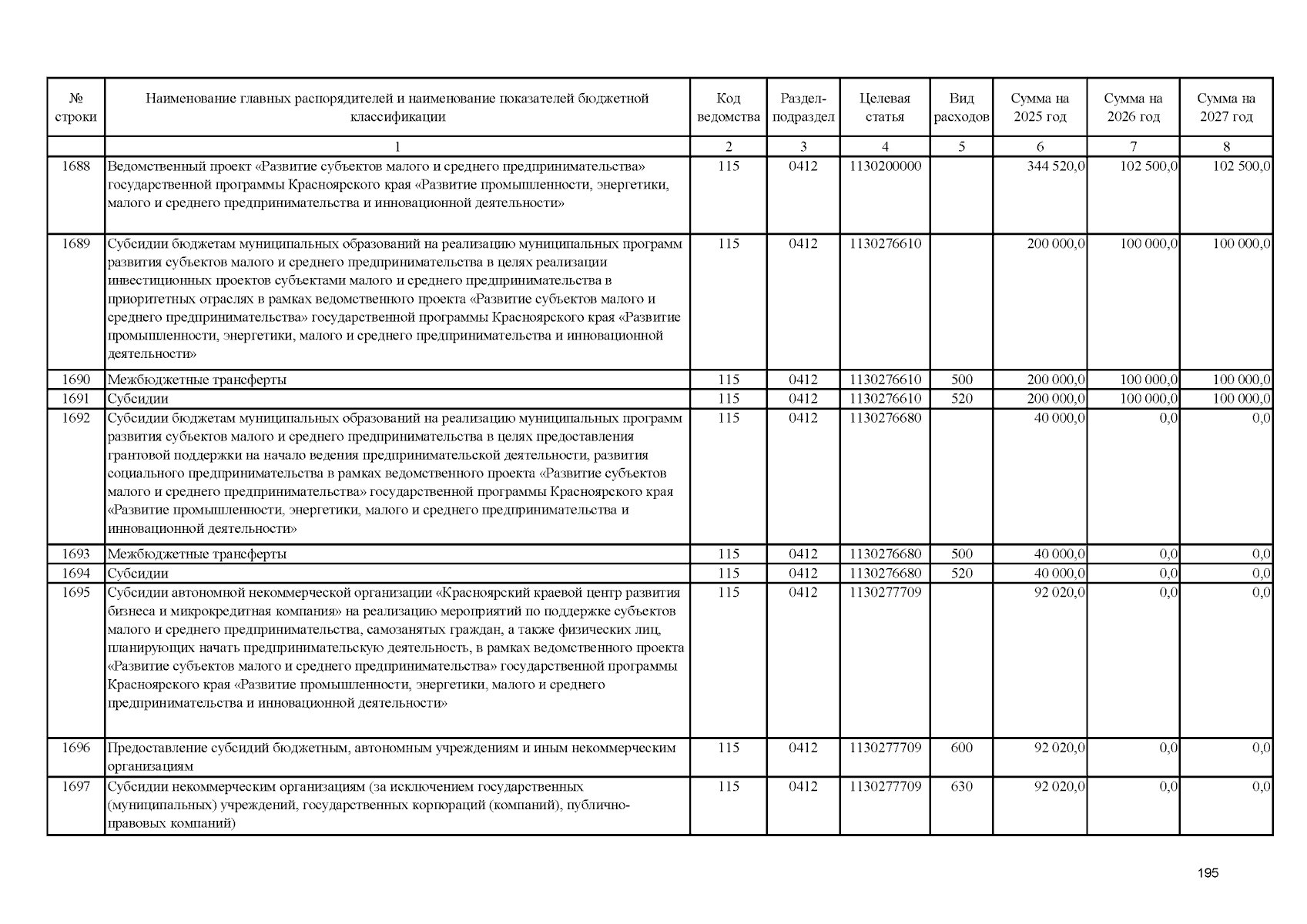 | № строки | Наименование главных распорядителей и наименование показателей бюджетной классификации | Код ведомства | Раздел-подраздел | Целевая статья | Вид расходов | Сумма на 2025 год | Сумма на 2026 год | Сумма на 2027 год |
|---|---|---|---|---|---|---|---|---|
| | 1 | 2 | 3 | 4 | 5 | 6 | 7 | 8 |
| 1688 | Ведомственный проект «Развитие субъектов малого и среднего предпринимательства» государственной программы Красноярского края «Развитие промышленности, энергетики, малого и среднего предпринимательства и инновационной деятельности» | 115 | 0412 | 1130200000 | | 344 520,0 | 102 500,0 | 102 500,0 |
| 1689 | Субсидии бюджетам муниципальных образований на реализацию муниципальных программ развития субъектов малого и среднего предпринимательства в целях реализации инвестиционных проектов субъектами малого и среднего предпринимательства в приоритетных отраслях в рамках ведомственного проекта «Развитие субъектов малого и среднего предпринимательства» государственной программы Красноярского края «Развитие промышленности, энергетики, малого и среднего предпринимательства и инновационной деятельности» | 115 | 0412 | 1130276610 | | 200 000,0 | 100 000,0 | 100 000,0 |
| 1690 | Межбюджетные трансферты | 115 | 0412 | 1130276610 | 500 | 200 000,0 | 100 000,0 | 100 000,0 |
| 1691 | Субсидии | 115 | 0412 | 1130276610 | 520 | 200 000,0 | 100 000,0 | 100 000,0 |
| 1692 | Субсидии бюджетам муниципальных образований на реализацию муниципальных программ развития субъектов малого и среднего предпринимательства в целях предоставления грантовой поддержки на начало ведения предпринимательской деятельности, развития социального предпринимательства в рамках ведомственного проекта «Развитие субъектов малого и среднего предпринимательства» государственной программы Красноярского края «Развитие промышленности, энергетики, малого и среднего предпринимательства и инновационной деятельности» | 115 | 0412 | 1130276680 | | 40 000,0 | 0,0 | 0,0 |
| 1693 | Межбюджетные трансферты | 115 | 0412 | 1130276680 | 500 | 40 000,0 | 0,0 | 0,0 |
| 1694 | Субсидии | 115 | 0412 | 1130276680 | 520 | 40 000,0 | 0,0 | 0,0 |
| 1695 | Субсидии автономной некоммерческой организации «Красноярский краевой центр развития бизнеса и микрокредитная компания» на реализацию мероприятий по поддержке субъектов малого и среднего предпринимательства, самозанятых граждан, а также физических лиц, планирующих начать предпринимательскую деятельность, в рамках ведомственного проекта «Развитие субъектов малого и среднего предпринимательства» государственной программы Красноярского края «Развитие промышленности, энергетики, малого и среднего предпринимательства и инновационной деятельности» | 115 | 0412 | 1130277709 | | 92 020,0 | 0,0 | 0,0 |
| 1696 | Предоставление субсидий бюджетным, автономным учреждениям и иным некоммерческим организациям | 115 | 0412 | 1130277709 | 600 | 92 020,0 | 0,0 | 0,0 |
| 1697 | Субсидии некоммерческим организациям (за исключением государственных (муниципальных) учреждений, государственных корпораций (компаний), публично-правовых компаний) | 115 | 0412 | 1130277709 | 630 | 92 020,0 | 0,0 | 0,0 |

195